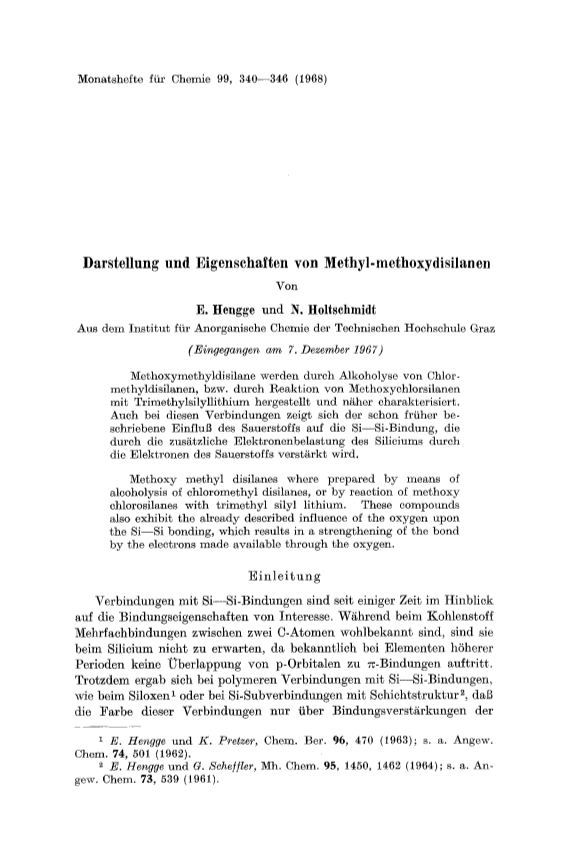 Monatshefte für Chemie 99, 340—346 (1968)

Darstellung und Eigenschaften von Methyl-methoxydisilanen

Von

E. Hengge und N. Holtschmidt

Aus dem Institut für Anorganische Chemie der Technischen Hochschule Graz

(Eingegangen am 7. Dezember 1967)

Methoxymethyldisilane werden durch Alkoholyse von Chlormethyldisilanen, bzw. durch Reaktion von Methoxychlorsilanen mit Trimethylsilyllithium hergestellt und näher charakterisiert. Auch bei diesen Verbindungen zeigt sich der schon früher beschriebene Einfluß des Sauerstoffs auf die Si—Si-Bindung, die durch die zusätzliche Elektronenbelastung des Siliciums durch die Elektronen des Sauerstoffs verstärkt wird.

Methoxy methyl disilanes where prepared by means of alcoholysis of chloromethyl disilanes, or by reaction of methoxy chlorosilanes with trimethyl silyl lithium. These compounds also exhibit the already described influence of the oxygen upon the Si—Si bonding, which results in a strengthening of the bond by the electrons made available through the oxygen.

Einleitung

Verbindungen mit Si—Si-Bindungen sind seit einiger Zeit im Hinblick auf die Bindungseigenschaften von Interesse. Während beim Kohlenstoff Mehrfachbindungen zwischen zwei C-Atomen wohlbekannt sind, sind sie beim Silicium nicht zu erwarten, da bekanntlich bei Elementen höherer Perioden keine Überlappung von p-Orbitalen zu $\pi$-Bindungen auftritt. Trotzdem ergab sich bei polymeren Verbindungen mit Si—Si-Bindungen, wie beim Siloxen$^1$ oder bei Si-Subverbindungen mit Schichtstruktur$^2$, daß die Farbe dieser Verbindungen nur über Bindungsverstärkungen der

$^1$ E. Hengge und K. Pretzer, Chem. Ber. 96, 470 (1963); s. a. Angew. Chem. 74, 501 (1962).

$^2$ E. Hengge und G. Scheffler, Mh. Chem. 95, 1450, 1462 (1964); s. a. Angew. Chem. 73, 539 (1961).